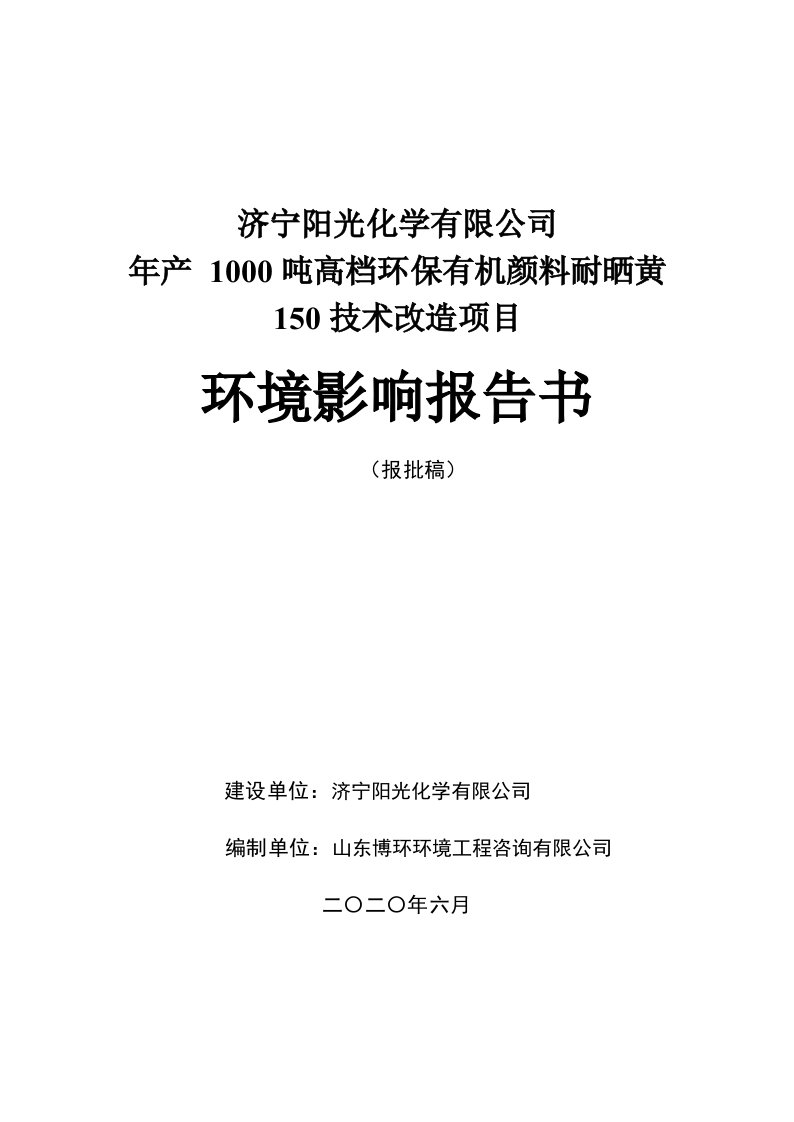 济宁阳光化学有限公司
年产 1000 吨高档环保有机颜料耐晒黄 150 技术改造项目

环境影响报告书

（报批稿）

建设单位：济宁阳光化学有限公司

编制单位：山东博环环境工程咨询有限公司

二〇二〇年六月